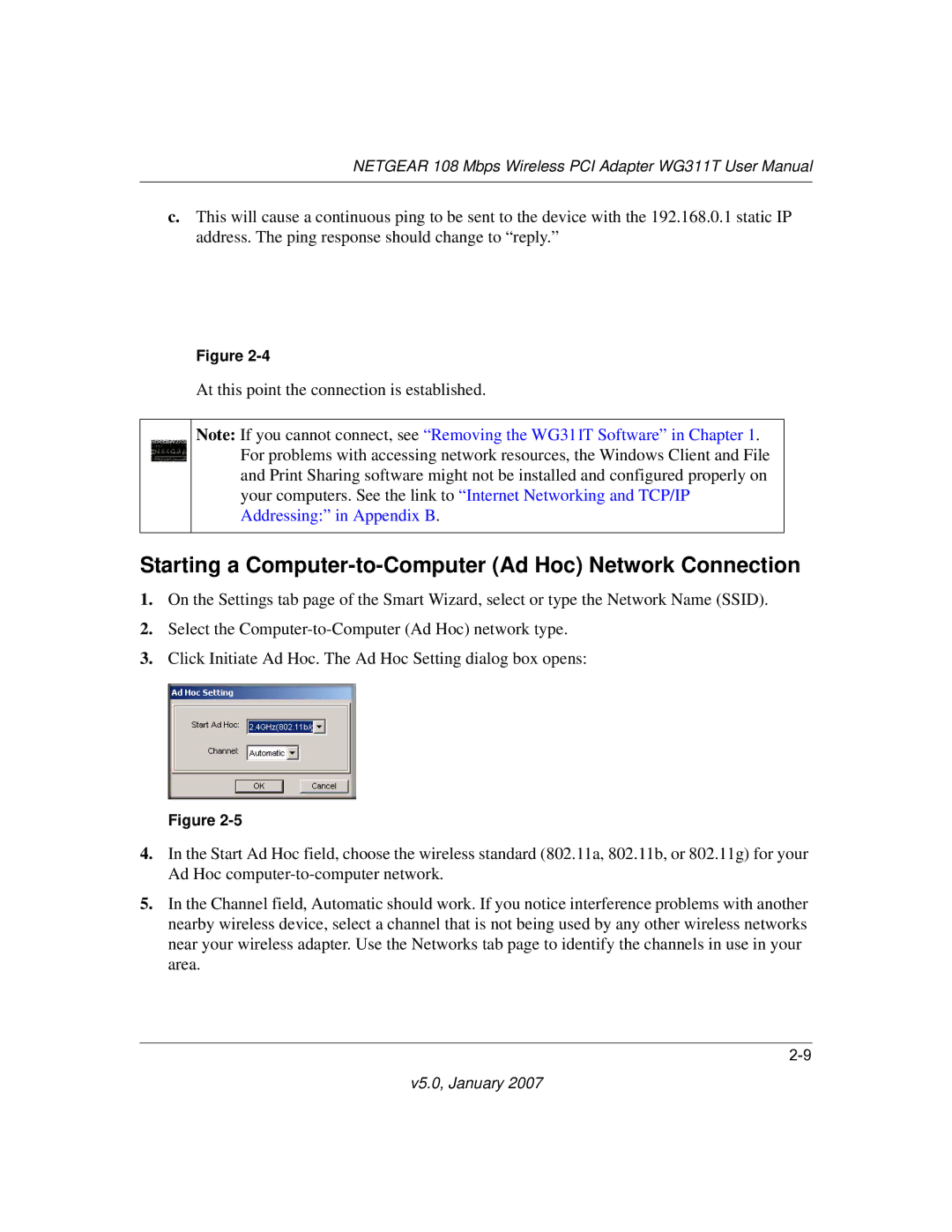 NETGEAR 108 Mbps Wireless PCI Adapter WG311T User Manual

c. This will cause a continuous ping to be sent to the device with the 192.168.0.1 static IP address. The ping response should change to “reply.”

Figure 2-4

At this point the connection is established.

Note: If you cannot connect, see “Removing the WG311T Software” in Chapter 1. For problems with accessing network resources, the Windows Client and File and Print Sharing software might not be installed and configured properly on your computers. See the link to “Internet Networking and TCP/IP Addressing:” in Appendix B.

Starting a Computer-to-Computer (Ad Hoc) Network Connection

1. On the Settings tab page of the Smart Wizard, select or type the Network Name (SSID).

2. Select the Computer-to-Computer (Ad Hoc) network type.

3. Click Initiate Ad Hoc. The Ad Hoc Setting dialog box opens:

Ad Hoc Setting

Start Ad Hoc: 2.4GHz(802.11b)

Channel: Automatic

OK Cancel

Figure 2-5

4. In the Start Ad Hoc field, choose the wireless standard (802.11a, 802.11b, or 802.11g) for your Ad Hoc computer-to-computer network.

5. In the Channel field, Automatic should work. If you notice interference problems with another nearby wireless device, select a channel that is not being used by any other wireless networks near your wireless adapter. Use the Networks tab page to identify the channels in use in your area.

2-9

v5.0, January 2007